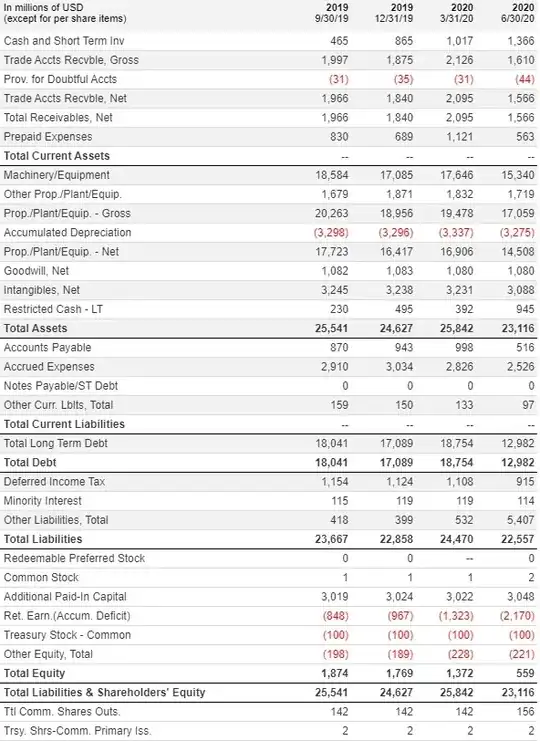 | In millions of USD (except for per share items) | 2019 9/30/19 | 2019 12/31/19 | 2020 3/31/20 | 2020 6/30/20 |
|---|---|---|---|---|
| Cash and Short Term Inv | 465 | 865 | 1,017 | 1,366 |
| Trade Accts Recvble, Gross | 1,997 | 1,875 | 2,126 | 1,610 |
| Prov. for Doubtful Accts | (31) | (35) | (31) | (44) |
| Trade Accts Recvble, Net | 1,966 | 1,840 | 2,095 | 1,566 |
| Total Receivables, Net | 1,966 | 1,840 | 2,095 | 1,566 |
| Prepaid Expenses | 830 | 689 | 1,121 | 563 |
| Total Current Assets | -- | -- | -- | -- |
| Machinery/Equipment | 18,584 | 17,085 | 17,646 | 15,340 |
| Other Prop./Plant/Equip. | 1,679 | 1,871 | 1,832 | 1,719 |
| Prop./Plant/Equip. - Gross | 20,263 | 18,956 | 19,478 | 17,059 |
| Accumulated Depreciation | (3,298) | (3,296) | (3,337) | (3,275) |
| Prop./Plant/Equip. - Net | 17,723 | 16,417 | 16,906 | 14,508 |
| Goodwill, Net | 1,082 | 1,083 | 1,080 | 1,080 |
| Intangibles, Net | 3,245 | 3,238 | 3,231 | 3,088 |
| Restricted Cash - LT | 230 | 495 | 392 | 945 |
| Total Assets | 25,541 | 24,627 | 25,842 | 23,116 |
| Accounts Payable | 870 | 943 | 998 | 516 |
| Accrued Expenses | 2,910 | 3,034 | 2,826 | 2,526 |
| Notes Payable/ST Debt | 0 | 0 | 0 | 0 |
| Other Curr. Lblts, Total | 159 | 150 | 133 | 97 |
| Total Current Liabilities | -- | -- | -- | -- |
| Total Long Term Debt | 18,041 | 17,089 | 18,754 | 12,982 |
| Total Debt | 18,041 | 17,089 | 18,754 | 12,982 |
| Deferred Income Tax | 1,154 | 1,124 | 1,108 | 915 |
| Minority Interest | 115 | 119 | 119 | 114 |
| Other Liabilities, Total | 418 | 399 | 532 | 5,407 |
| Total Liabilities | 23,667 | 22,858 | 24,470 | 22,557 |
| Redeemable Preferred Stock | 0 | 0 | -- | 0 |
| Common Stock | 1 | 1 | 1 | 2 |
| Additional Paid-In Capital | 3,019 | 3,024 | 3,022 | 3,048 |
| Ret. Earn.(Accum. Deficit) | (848) | (967) | (1,323) | (2,170) |
| Treasury Stock - Common | (100) | (100) | (100) | (100) |
| Other Equity, Total | (198) | (189) | (228) | (221) |
| Total Equity | 1,874 | 1,769 | 1,372 | 559 |
| Total Liabilities & Shareholders' Equity | 25,541 | 24,627 | 25,842 | 23,116 |
| Ttl Comm. Shares Outs. | 142 | 142 | 142 | 156 |
| Trsy. Shrs-Comm. Primary Iss. | 2 | 2 | 2 | 2 |